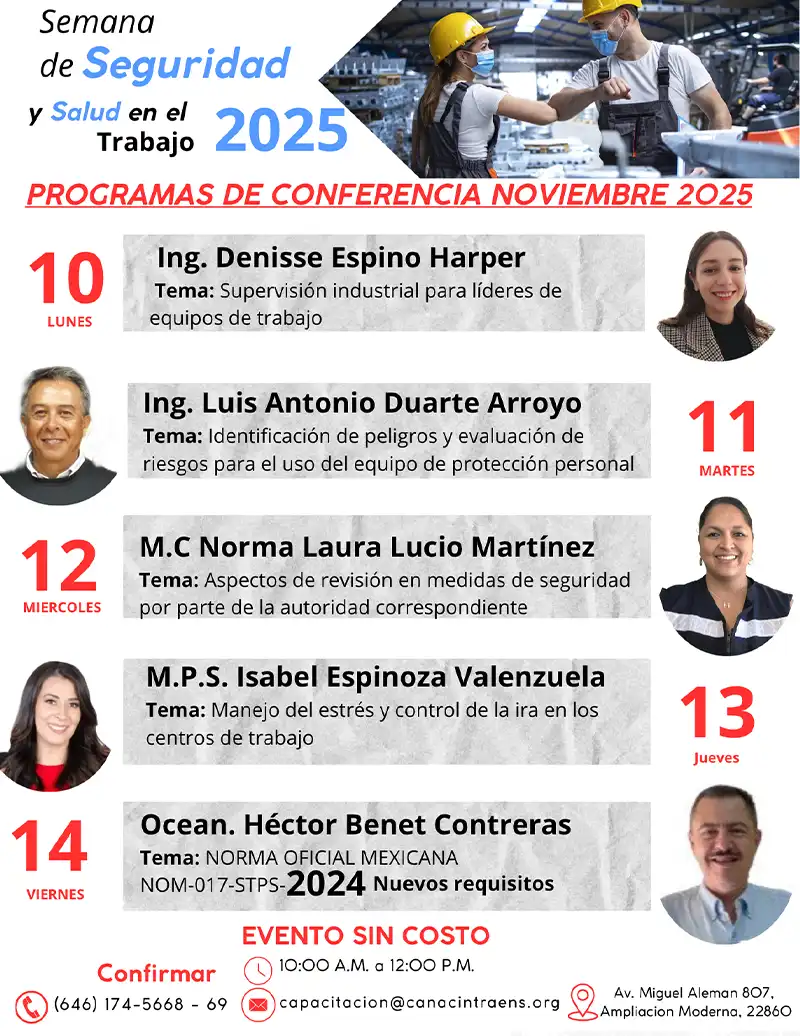 Semana de Seguridad y Salud en el Trabajo 2025

PROGRAMAS DE CONFERENCIA NOVIEMBRE 2025

10
LUNES

Ing. Denisse Espino Harper
Tema: Supervisión industrial para líderes de equipos de trabajo

Ing. Luis Antonio Duarte Arroyo
Tema: Identificación de peligros y evaluación de riesgos para el uso del equipo de protección personal

11
MARTES

12
MIERCOLES

M.C Norma Laura Lucio Martínez
Tema: Aspectos de revisión en medidas de seguridad por parte de la autoridad correspondiente

M.P.S. Isabel Espinoza Valenzuela
Tema: Manejo del estrés y control de la ira en los centros de trabajo

13
Jueves

14
VIERNES

Ocean. Héctor Benet Contreras
Tema: NORMA OFICIAL MEXICANA NOM-017-STPS-2024 Nuevos requisitos

EVENTO SIN COSTO

Confirmar

10:00 A.M. a 12:00 P.M.

(646) 174-5668 - 69

capacitacion@canacintraens.org

Av. Miguel Aleman 807, Ampliacion Moderna, 22860